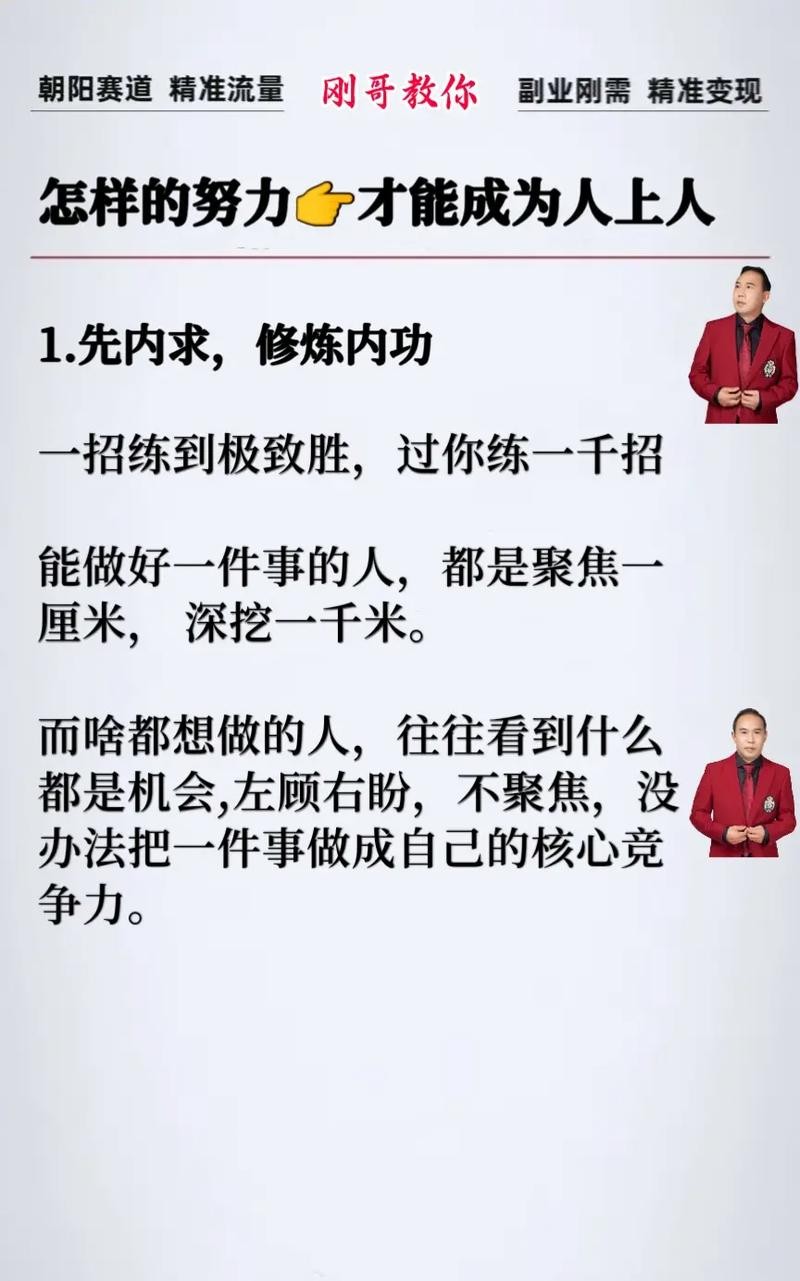 朝阳赛道 精准流量

刚哥教你

副业刚需 精准变现

怎样的努力👉才能成为人上人

1.先内求，修炼内功

一招练到极致胜，过你练一千招

能做好一件事的人，都是聚焦一厘米， 深挖一千米。

而啥都想做的人，往往看到什么都是机会,左顾右盼，不聚焦，没办法把一件事做成自己的核心竞争力。